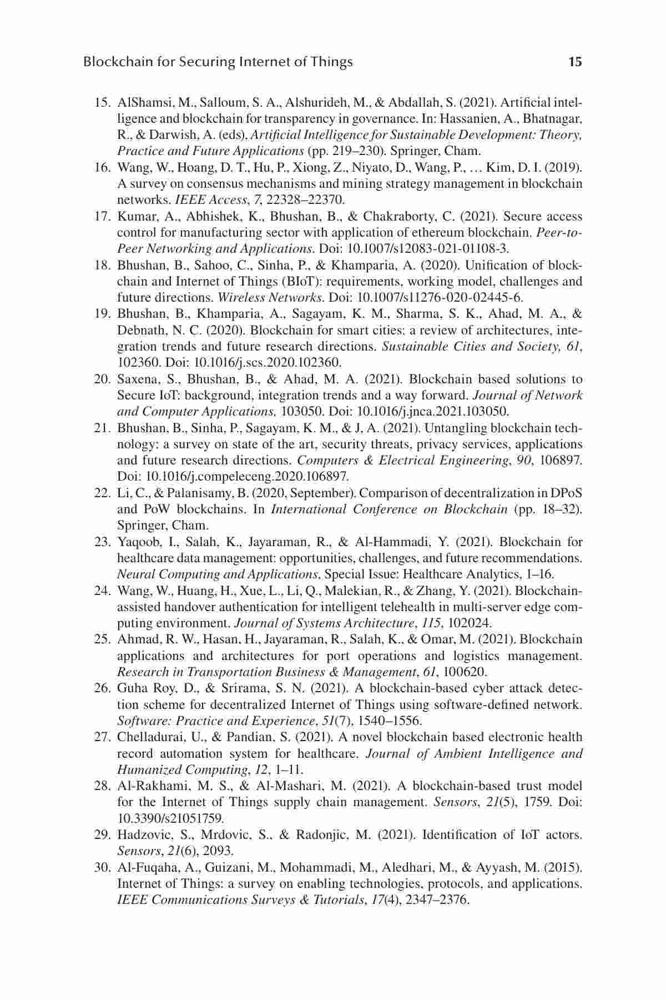 Blockchain for Securing Internet of Things 15

15. AlShamsi, M., Salloum, S. A., Alshurideh, M., & Abdallah, S. (2021). Artificial intelligence and blockchain for transparency in governance. In: Hassanien, A., Bhatnagar, R., & Darwish, A. (eds), Artificial Intelligence for Sustainable Development: Theory, Practice and Future Applications (pp. 219–230). Springer, Cham.
16. Wang, W., Hoang, D. T., Hu, P., Xiong, Z., Niyato, D., Wang, P., … Kim, D. I. (2019). A survey on consensus mechanisms and mining strategy management in blockchain networks. IEEE Access, 7, 22328–22370.
17. Kumar, A., Abhishek, K., Bhushan, B., & Chakraborty, C. (2021). Secure access control for manufacturing sector with application of ethereum blockchain. Peer-to-Peer Networking and Applications. Doi: 10.1007/s12083-021-01108-3.
18. Bhushan, B., Sahoo, C., Sinha, P., & Khamparia, A. (2020). Unification of blockchain and Internet of Things (BIoT): requirements, working model, challenges and future directions. Wireless Networks. Doi: 10.1007/s11276-020-02445-6.
19. Bhushan, B., Khamparia, A., Sagayam, K. M., Sharma, S. K., Ahad, M. A., & Debnath, N. C. (2020). Blockchain for smart cities: a review of architectures, integration trends and future research directions. Sustainable Cities and Society, 61, 102360. Doi: 10.1016/j.scs.2020.102360.
20. Saxena, S., Bhushan, B., & Ahad, M. A. (2021). Blockchain based solutions to Secure IoT: background, integration trends and a way forward. Journal of Network and Computer Applications, 103050. Doi: 10.1016/j.jnca.2021.103050.
21. Bhushan, B., Sinha, P., Sagayam, K. M., & J, A. (2021). Untangling blockchain technology: a survey on state of the art, security threats, privacy services, applications and future research directions. Computers & Electrical Engineering, 90, 106897. Doi: 10.1016/j.compeleceng.2020.106897.
22. Li, C., & Palanisamy, B. (2020, September). Comparison of decentralization in DPoS and PoW blockchains. In International Conference on Blockchain (pp. 18–32). Springer, Cham.
23. Yaqoob, I., Salah, K., Jayaraman, R., & Al-Hammadi, Y. (2021). Blockchain for healthcare data management: opportunities, challenges, and future recommendations. Neural Computing and Applications, Special Issue: Healthcare Analytics, 1–16.
24. Wang, W., Huang, H., Xue, L., Li, Q., Malekian, R., & Zhang, Y. (2021). Blockchain-assisted handover authentication for intelligent telehealth in multi-server edge computing environment. Journal of Systems Architecture, 115, 102024.
25. Ahmad, R. W., Hasan, H., Jayaraman, R., Salah, K., & Omar, M. (2021). Blockchain applications and architectures for port operations and logistics management. Research in Transportation Business & Management, 61, 100620.
26. Guha Roy, D., & Srirama, S. N. (2021). A blockchain-based cyber attack detection scheme for decentralized Internet of Things using software-defined network. Software: Practice and Experience, 51(7), 1540–1556.
27. Chelladurai, U., & Pandian, S. (2021). A novel blockchain based electronic health record automation system for healthcare. Journal of Ambient Intelligence and Humanized Computing, 12, 1–11.
28. Al-Rakhami, M. S., & Al-Mashari, M. (2021). A blockchain-based trust model for the Internet of Things supply chain management. Sensors, 21(5), 1759. Doi: 10.3390/s21051759.
29. Hadzovic, S., Mrdovic, S., & Radonjic, M. (2021). Identification of IoT actors. Sensors, 21(6), 2093.
30. Al-Fuqaha, A., Guizani, M., Mohammadi, M., Aledhari, M., & Ayyash, M. (2015). Internet of Things: a survey on enabling technologies, protocols, and applications. IEEE Communications Surveys & Tutorials, 17(4), 2347–2376.